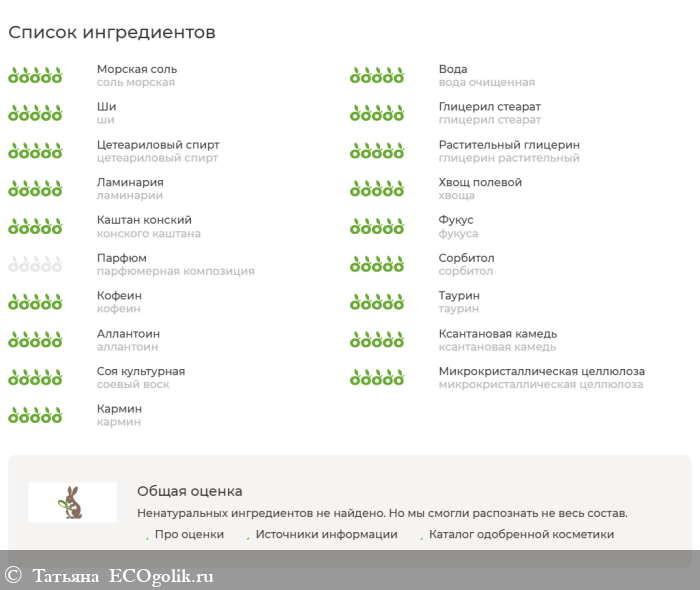 Список ингредиентов

Морская соль
соль морская

Ши
ши

Цетеариловый спирт
цетеариловый спирт

Ламинария
ламинарии

Каштан конский
конского каштана

Парфюм
парфюмерная композиция

Кофеин
кофеин

Аллантоин
аллантоин

Соя культурная
соевый воск

Кармин
кармин

Вода
вода очищенная

Глицерил стеарат
глицерил стеарат

Растительный глицерин
глицерин растительный

Хвощ полевой
хвоща

Фукус
фукуса

Сорбитол
сорбитол

Таурин
таурин

Ксантановая камедь
ксантановая камедь

Микрокристаллическая целлюлоза
микрокристаллическая целлюлоза

Общая оценка

Ненатуральных ингредиентов не найдено. Но мы смогли распознать не весь состав.

Про оценки Источники информации Каталог одобренной косметики

© Татьяна ECOgolik.ru